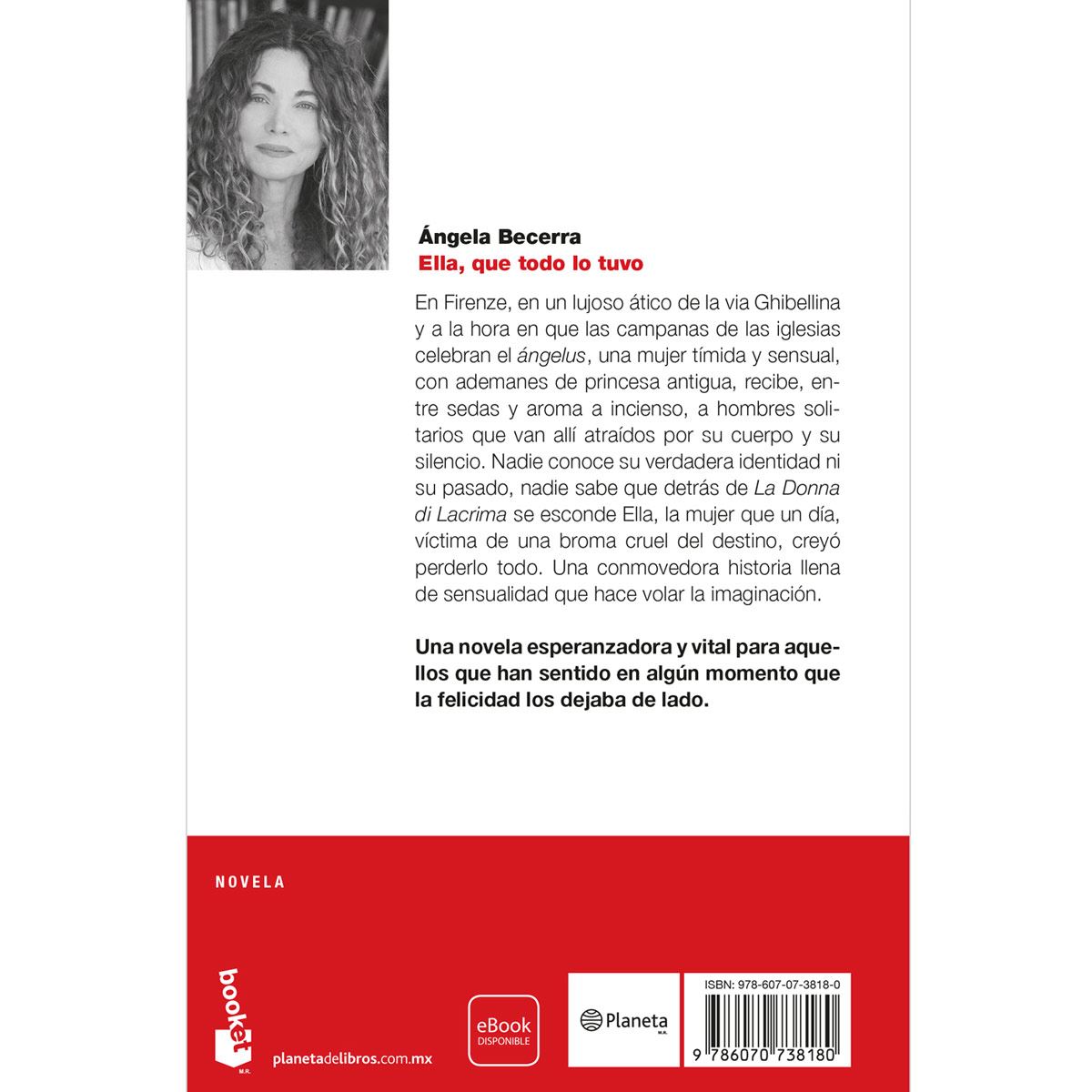 Ángela Becerra
Ella, que todo lo tuvo

En Firenze, en un lujoso ático de la via Ghibellina y a la hora en que las campanas de las iglesias celebran el ángelus, una mujer tímida y sensual, con ademanes de princesa antigua, recibe, entre sedas y aroma a incienso, a hombres solitarios que van allí atraídos por su cuerpo y su silencio. Nadie conoce su verdadera identidad ni su pasado, nadie sabe que detrás de La Donna di Lacrima se esconde Ella, la mujer que un día, víctima de una broma cruel del destino, creyó perderlo todo. Una conmovedora historia llena de sensualidad que hace volar la imaginación.

Una novela esperanzadora y vital para aquellos que han sentido en algún momento que la felicidad los dejaba de lado.

NOVELA

booket
M.R.

planetadelibros.com.mx

eBook
DISPONIBLE

Planeta
M.R.

ISBN: 978-607-07-3818-0

9 786070 738180